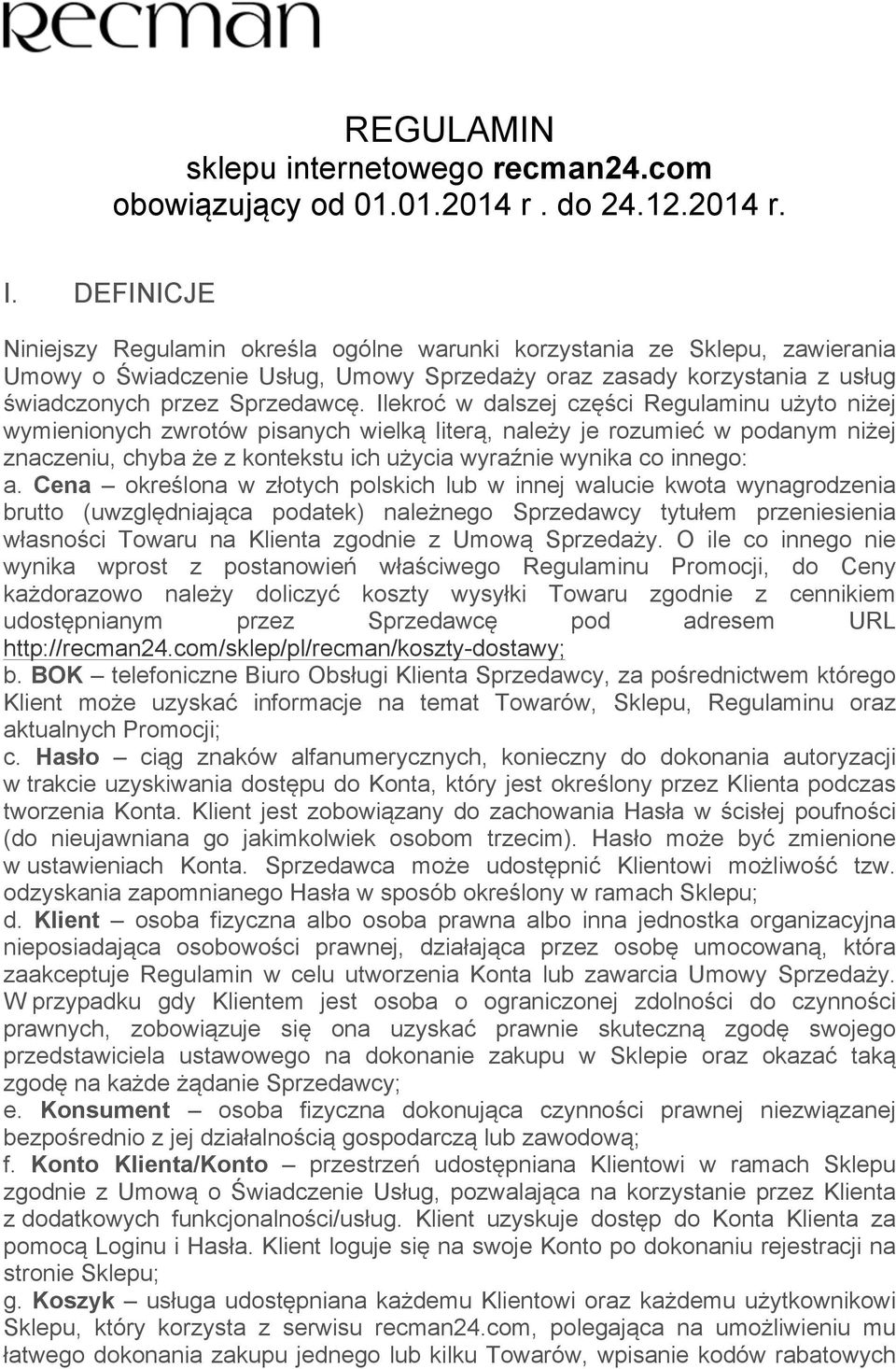 recman

REGULAMIN
sklepu internetowego recman24.com
obowiązujący od 01.01.2014 r . do 24.12.2014 r.

I. DEFINICJE

Niniejszy Regulamin określa ogólne warunki korzystania ze Sklepu, zawierania Umowy o Świadczenie Usług, Umowy Sprzedaży oraz zasady korzystania z usług świadczonych przez Sprzedawcę. Ilekroć w dalszej części Regulaminu użyto niżej wymienionych zwrotów pisanych wielką literą, należy je rozumieć w podanym niżej znaczeniu, chyba że z kontekstu ich użycia wyraźnie wynika co innego:
a. Cena – określona w złotych polskich lub w innej walucie kwota wynagrodzenia brutto (uwzględniająca podatek) należnego Sprzedawcy tytułem przeniesienia własności Towaru na Klienta zgodnie z Umową Sprzedaży. O ile co innego nie wynika wprost z postanowień właściwego Regulaminu Promocji, do Ceny każdorazowo należy doliczyć koszty wysyłki Towaru zgodnie z cennikiem udostępnianym przez Sprzedawcę pod adresem URL http://recman24.com/sklep/pl/recman/koszty-dostawy;
b. BOK – telefoniczne Biuro Obsługi Klienta Sprzedawcy, za pośrednictwem którego Klient może uzyskać informacje na temat Towarów, Sklepu, Regulaminu oraz aktualnych Promocji;
c. Hasło – ciąg znaków alfanumerycznych, konieczny do dokonania autoryzacji w trakcie uzyskiwania dostępu do Konta, który jest określony przez Klienta podczas tworzenia Konta. Klient jest zobowiązany do zachowania Hasła w ścisłej poufności (do nieujawniana go jakimkolwiek osobom trzecim). Hasło może być zmienione w ustawieniach Konta. Sprzedawca może udostępnić Klientowi możliwość tzw. odzyskania zapomnianego Hasła w sposób określony w ramach Sklepu;
d. Klient – osoba fizyczna albo osoba prawna albo inna jednostka organizacyjna nieposiadająca osobowości prawnej, działająca przez osobę umocowaną, która zaakceptuje Regulamin w celu utworzenia Konta lub zawarcia Umowy Sprzedaży. W przypadku gdy Klientem jest osoba o ograniczonej zdolności do czynności prawnych, zobowiązuje się ona uzyskać prawnie skuteczną zgodę swojego przedstawiciela ustawowego na dokonanie zakupu w Sklepie oraz okazać taką zgodę na każde żądanie Sprzedawcy;
e. Konsument – osoba fizyczna dokonująca czynności prawnej niezwiązanej bezpośrednio z jej działalnością gospodarczą lub zawodową;
f. Konto Klienta/Konto – przestrzeń udostępniana Klientowi w ramach Sklepu zgodnie z Umową o Świadczenie Usług, pozwalająca na korzystanie przez Klienta z dodatkowych funkcjonalności/usług. Klient uzyskuje dostęp do Konta Klienta za pomocą Loginu i Hasła. Klient loguje się na swoje Konto po dokonaniu rejestracji na stronie Sklepu;
g. Koszyk – usługa udostępniana każdemu Klientowi oraz każdemu użytkownikowi Sklepu, który korzysta z serwisu recman24.com, polegająca na umożliwieniu mu łatwego dokonania zakupu jednego lub kilku Towarów, wpisanie kodów rabatowych